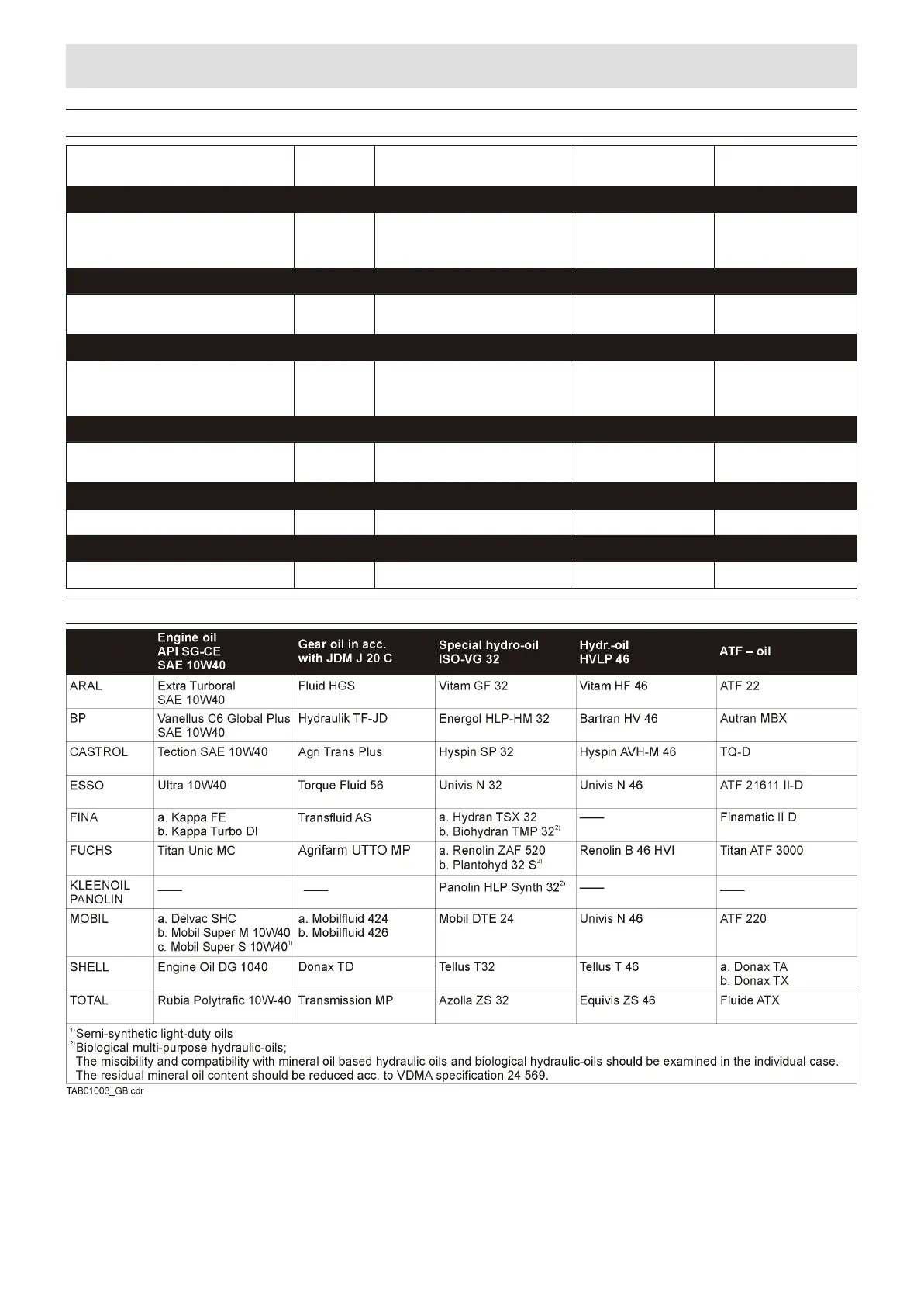 |  | Engine oil API SG-CE SAE 10W40 | Gear oil in acc. with JDM J 20 C | Special hydro-oil ISO-VG 32 | Hydr.-oil HVLP 46 | ATF – oil |
|---|---|---|---|---|---|
| ARAL | Extra Turboral SAE 10W40 | Fluid HGS | Vitam GF 32 | Vitam HF 46 | ATF 22 |
| BP | Vanellus C6 Global Plus SAE 10W40 | Hydraulik TF-JD | Energol HLP-HM 32 | Bartran HV 46 | Autran MBX |
| CASTROL | Tection SAE 10W40 | Agri Trans Plus | Hyspin SP 32 | Hyspin AVH-M 46 | TQ-D |
| ESSO | Ultra 10W40 | Torque Fluid 56 | Univis N 32 | Univis N 46 | ATF 21611 II-D |
| FINA | a. Kappa FE b. Kappa Turbo DI | Transfluid AS | a. Hydran TSX 32 b. Biohydran TMP 32$^{2)}$ | —— | Finamatic II D |
| FUCHS | Titan Unic MC | Agrifarm UTTO MP | a. Renolin ZAF 520 b. Plantohyd 32 S$^{2)}$ | Renolin B 46 HVI | Titan ATF 3000 |
| KLEENOIL PANOLIN | —— | —— | Panolin HLP Synth 32$^{2)}$ | —— | —— |
| MOBIL | a. Delvac SHC b. Mobil Super M 10W40 c. Mobil Super S 10W40$^{1)}$ | a. Mobilfluid 424 b. Mobilfluid 426 | Mobil DTE 24 | Univis N 46 | ATF 220 |
| SHELL | Engine Oil DG 1040 | Donax TD | Tellus T32 | Tellus T 46 | a. Donax TA b. Donax TX |
| TOTAL | Rubia Polytrafic 10W-40 | Transmission MP | Azolla ZS 32 | Equivis ZS 46 | Fluide ATX |

$^{1)}$Semi-synthetic light-duty oils
$^{2)}$Biological multi-purpose hydraulic-oils;
The miscibility and compatibility with mineral oil based hydraulic oils and biological hydraulic-oils should be examined in the individual case.
The residual mineral oil content should be reduced acc. to VDMA specification 24 569.

TAB01003_GB.cdr